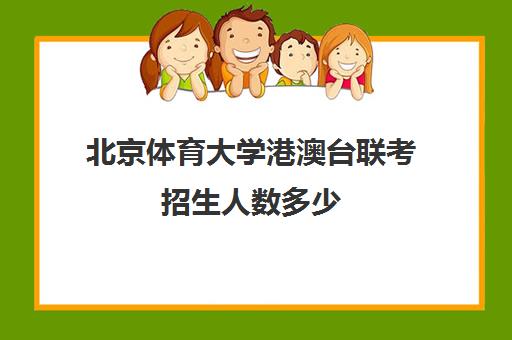 北京体育大学港澳台联考招生人数多少